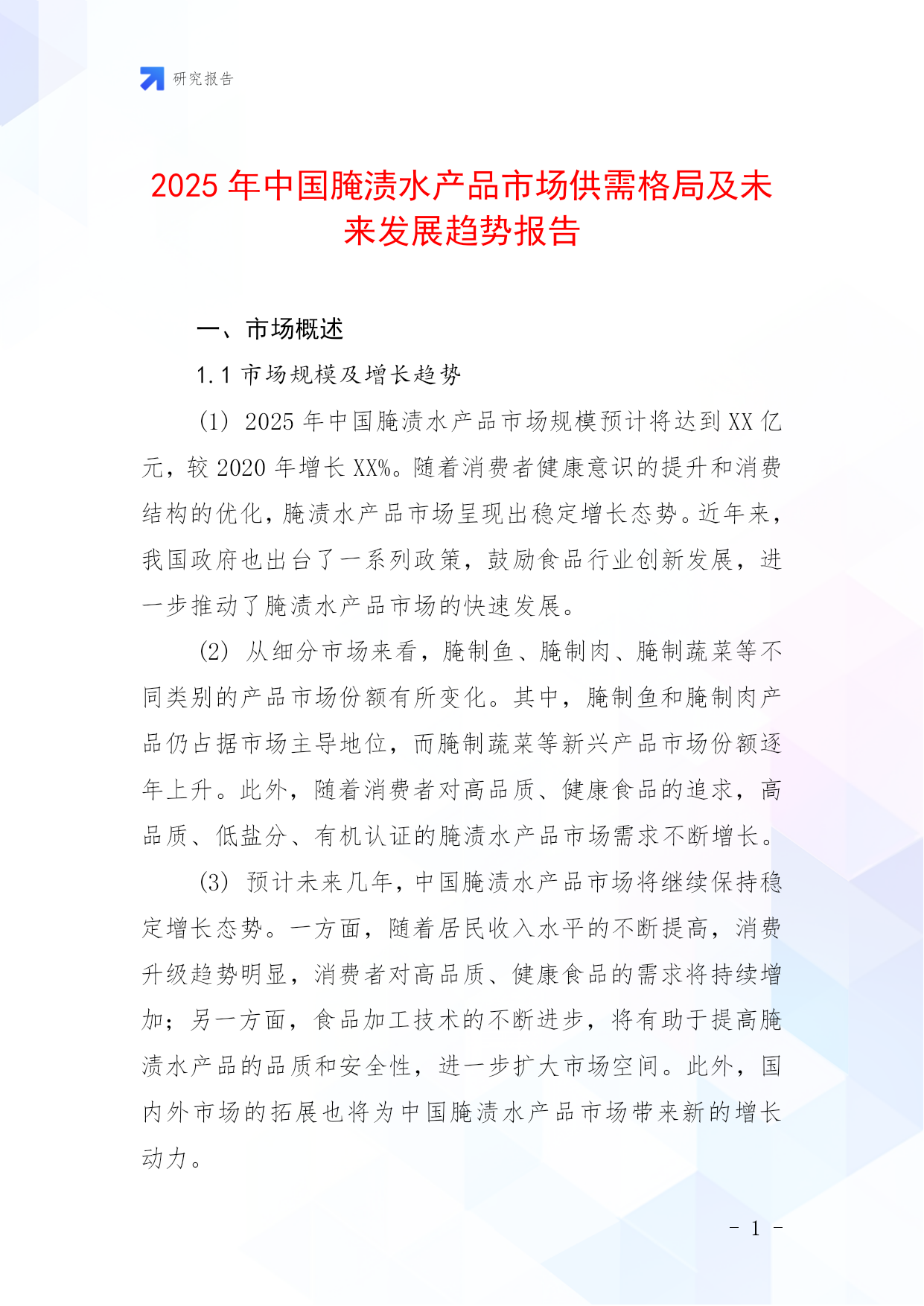 研究报告

2025 年中国腌渍水产品市场供需格局及未来发展趋势报告

一、市场概述

1.1 市场规模及增长趋势

(1) 2025 年中国腌渍水产品市场规模预计将达到 XX 亿元，较 2020 年增长 XX%。随着消费者健康意识的提升和消费结构的优化，腌渍水产品市场呈现出稳定增长态势。近年来，我国政府也出台了一系列政策，鼓励食品行业创新发展，进一步推动了腌渍水产品市场的快速发展。

(2) 从细分市场来看，腌制鱼、腌制肉、腌制蔬菜等不同类别的产品市场份额有所变化。其中，腌制鱼和腌制肉产品仍占据市场主导地位，而腌制蔬菜等新兴产品市场份额逐年上升。此外，随着消费者对高品质、健康食品的追求，高品质、低盐分、有机认证的腌渍水产品市场需求不断增长。

(3) 预计未来几年，中国腌渍水产品市场将继续保持稳定增长态势。一方面，随着居民收入水平的不断提高，消费升级趋势明显，消费者对高品质、健康食品的需求将持续增加；另一方面，食品加工技术的不断进步，将有助于提高腌渍水产品的品质和安全性，进一步扩大市场空间。此外，国内外市场的拓展也将为中国腌渍水产品市场带来新的增长动力。

- 1 -